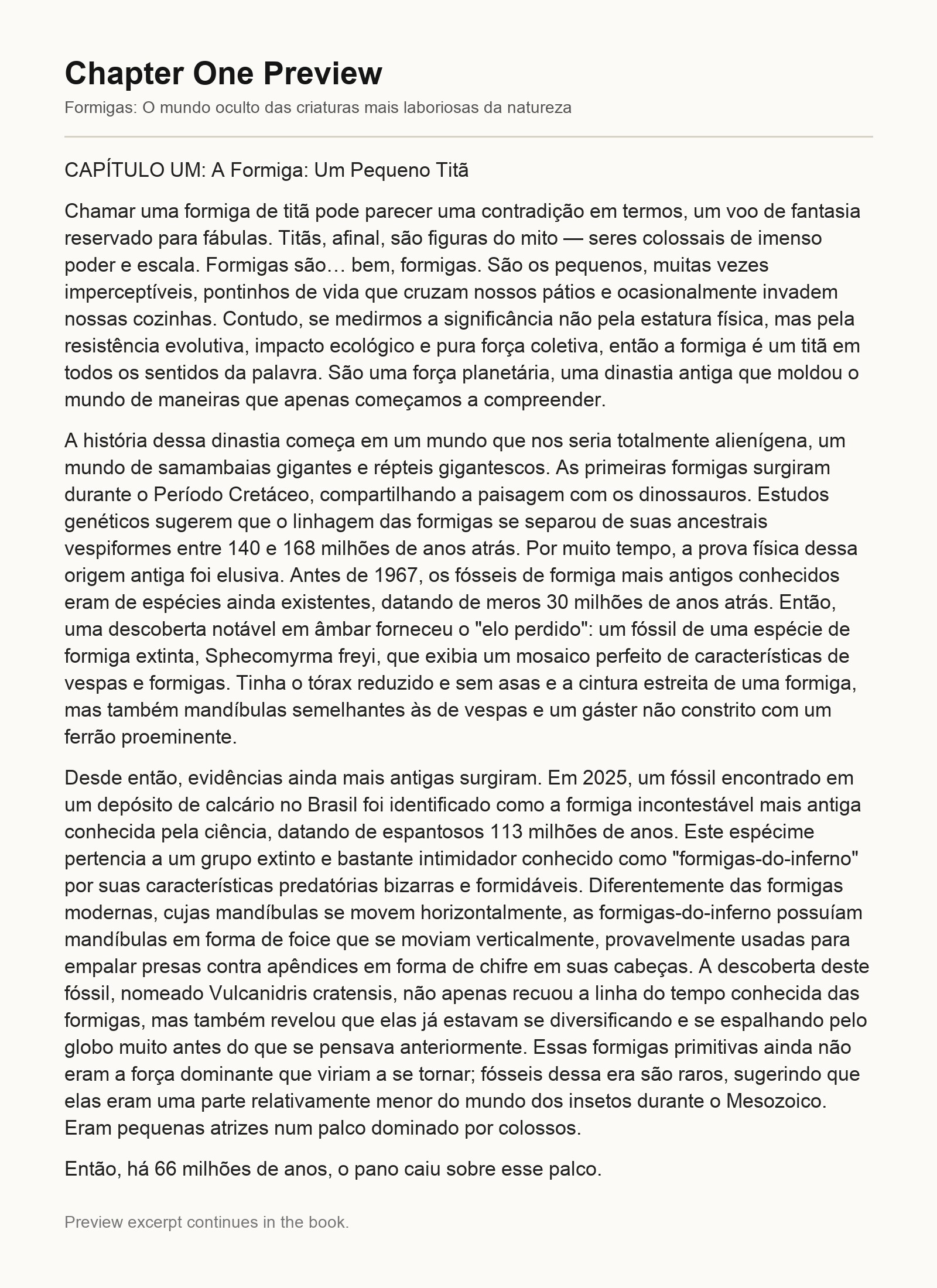 Chapter One Preview

Formigas: O mundo oculto das criaturas mais laboriosas da natureza

CAPÍTULO UM: A Formiga: Um Pequeno Titã

Chamar uma formiga de titã pode parecer uma contradição em termos, um voo de fantasia reservado para fábulas. Titãs, afinal, são figuras do mito — seres colossais de imenso poder e escala. Formigas são… bem, formigas. São os pequenos, muitas vezes imperceptíveis, pontinhos de vida que cruzam nossos pátios e ocasionalmente invadem nossas cozinhas. Contudo, se medirmos a significância não pela estatura física, mas pela resistência evolutiva, impacto ecológico e pura força coletiva, então a formiga é um titã em todos os sentidos da palavra. São uma força planetária, uma dinastia antiga que moldou o mundo de maneiras que apenas começamos a compreender.

A história dessa dinastia começa em um mundo que nos seria totalmente alienígena, um mundo de samambaias gigantes e répteis gigantescos. As primeiras formigas surgiram durante o Período Cretáceo, compartilhando a paisagem com os dinossauros. Estudos genéticos sugerem que o linhagem das formigas se separou de suas ancestrais vespiformes entre 140 e 168 milhões de anos atrás. Por muito tempo, a prova física dessa origem antiga foi elusiva. Antes de 1967, os fósseis de formiga mais antigos conhecidos eram de espécies ainda existentes, datando de meros 30 milhões de anos atrás. Então, uma descoberta notável em âmbar forneceu o "elo perdido": um fóssil de uma espécie de formiga extinta, Sphecomyrma freyi, que exibia um mosaico perfeito de características de vespas e formigas. Tinha o tórax reduzido e sem asas e a cintura estreita de uma formiga, mas também mandíbulas semelhantes às de vespas e um gáster não constrito com um ferrão proeminente.

Desde então, evidências ainda mais antigas surgiram. Em 2025, um fóssil encontrado em um depósito de calcário no Brasil foi identificado como a formiga incontestável mais antiga conhecida pela ciência, datando de espantosos 113 milhões de anos. Este espécime pertencia a um grupo extinto e bastante intimidador conhecido como "formigas-do-inferno" por suas características predatórias bizarras e formidáveis. Diferentemente das formigas modernas, cujas mandíbulas se movem horizontalmente, as formigas-do-inferno possuíam mandíbulas em forma de foice que se moviam verticalmente, provavelmente usadas para empalar presas contra apêndices em forma de chifre em suas cabeças. A descoberta deste fóssil, nomeado Vulcanidris cratensis, não apenas recuou a linha do tempo conhecida das formigas, mas também revelou que elas já estavam se diversificando e se espalhando pelo globo muito antes do que se pensava anteriormente. Essas formigas primitivas ainda não eram a força dominante que viriam a se tornar; fósseis dessa era são raros, sugerindo que elas eram uma parte relativamente menor do mundo dos insetos durante o Mesozoico. Eram pequenas atrizes num palco dominado por colossos.

Então, há 66 milhões de anos, o pano caiu sobre esse palco.

Preview excerpt continues in the book.